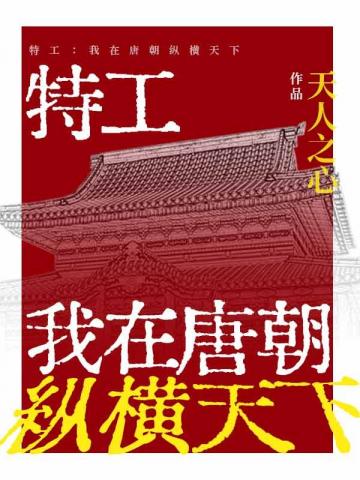 特工：我在唐朝纵横天下

特工

天人之心

作品

我在唐朝

纵横天下